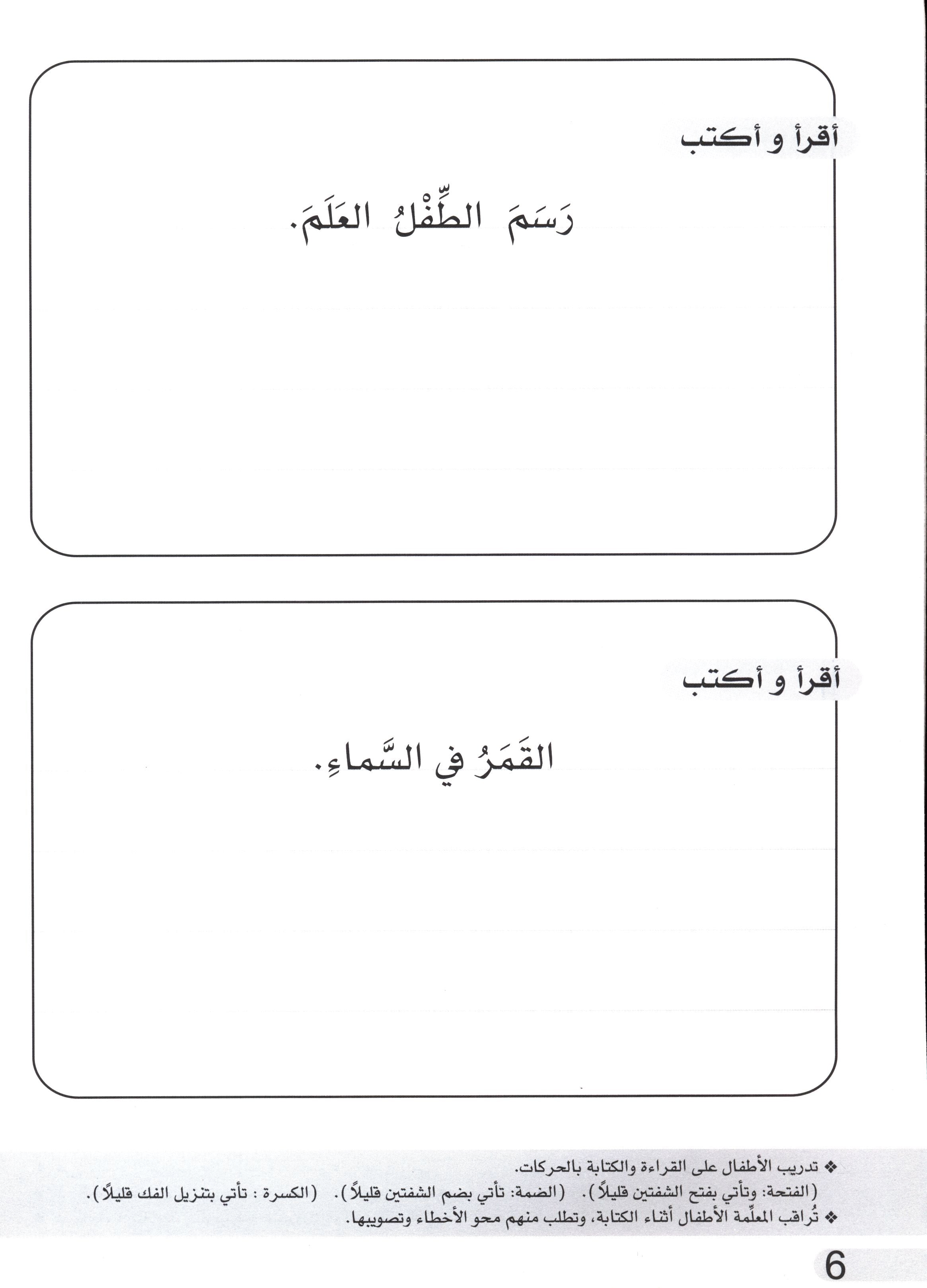 أقرأ و أكتب

رَسَمَ الطِّفْلُ العَلَمَ.

أقرأ و أكتب

القَمَرُ في السَّماءِ.

❖ تدريب الأطفال على القراءة والكتابة بالحركات.
(الفتحة: وتأتي بفتح الشفتين قليلاً). (الضمة: تأتي بضم الشفتين قليلاً). (الكسرة : تأتي بتنزيل الفك قليلاً).
❖ تُراقب المعلِّمة الأطفال أثناء الكتابة، وتطلب منهم محو الأخطاء وتصويبها.

6